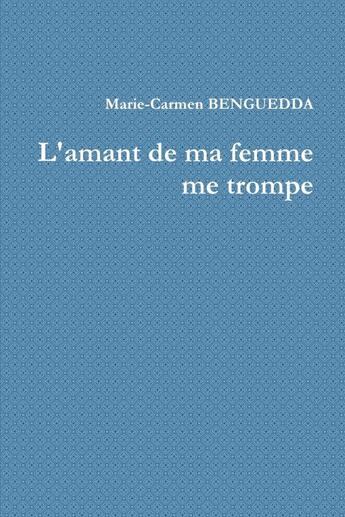 Marie-Carmen BENGUEDDA

L'amant de ma femme me trompe